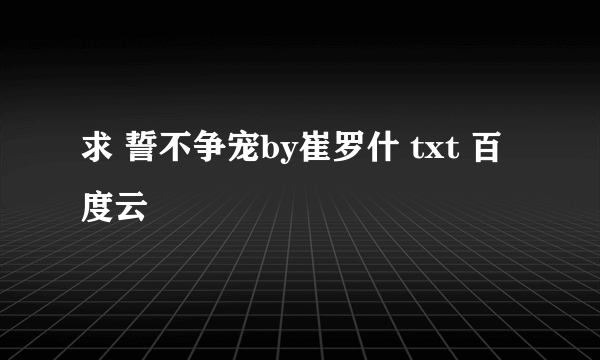 求 誓不争宠by崔罗什 txt 百度云